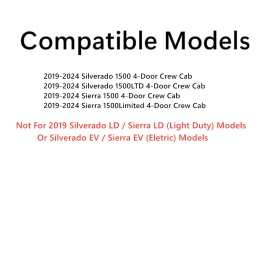 Compatible Models

2019-2024 Silverado 1500 4-Door Crew Cab
2019-2024 Silverado 1500LTD 4-Door Crew Cab
2019-2024 Sierra 1500 4-Door Crew Cab
2019-2024 Sierra 1500Limited 4-Door Crew Cab

Not For 2019 Silverado LD / Sierra LD (Light Duty) Models
Or Silverado EV / Sierra EV (Eletric) Models